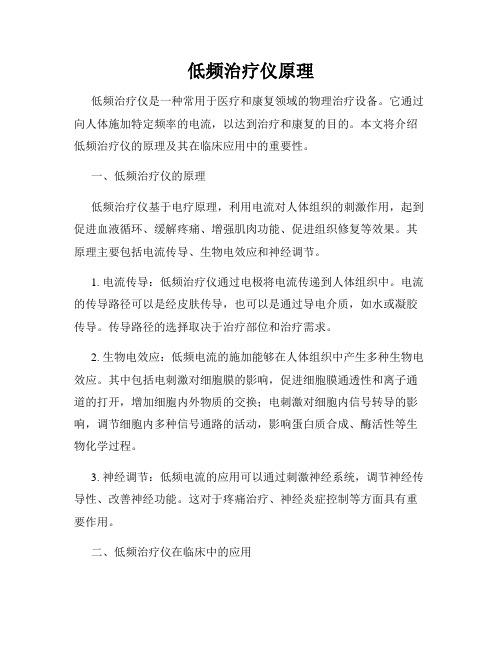 低频治疗仪原理

低频治疗仪是一种常用于医疗和康复领域的物理治疗设备。它通过向人体施加特定频率的电流，以达到治疗和康复的目的。本文将介绍低频治疗仪的原理及其在临床应用中的重要性。

一、低频治疗仪的原理

低频治疗仪基于电疗原理，利用电流对人体组织的刺激作用，起到促进血液循环、缓解疼痛、增强肌肉功能、促进组织修复等效果。其原理主要包括电流传导、生物电效应和神经调节。

1. 电流传导：低频治疗仪通过电极将电流传递到人体组织中。电流的传导路径可以是经皮肤传导，也可以是通过导电介质，如水或凝胶传导。传导路径的选择取决于治疗部位和治疗需求。

2. 生物电效应：低频电流的施加能够在人体组织中产生多种生物电效应。其中包括电刺激对细胞膜的影响，促进细胞膜通透性和离子通道的打开，增加细胞内外物质的交换；电刺激对细胞内信号转导的影响，调节细胞内多种信号通路的活动，影响蛋白质合成、酶活性等生物化学过程。

3. 神经调节：低频电流的应用可以通过刺激神经系统，调节神经传导性、改善神经功能。这对于疼痛治疗、神经炎症控制等方面具有重要作用。

二、低频治疗仪在临床中的应用